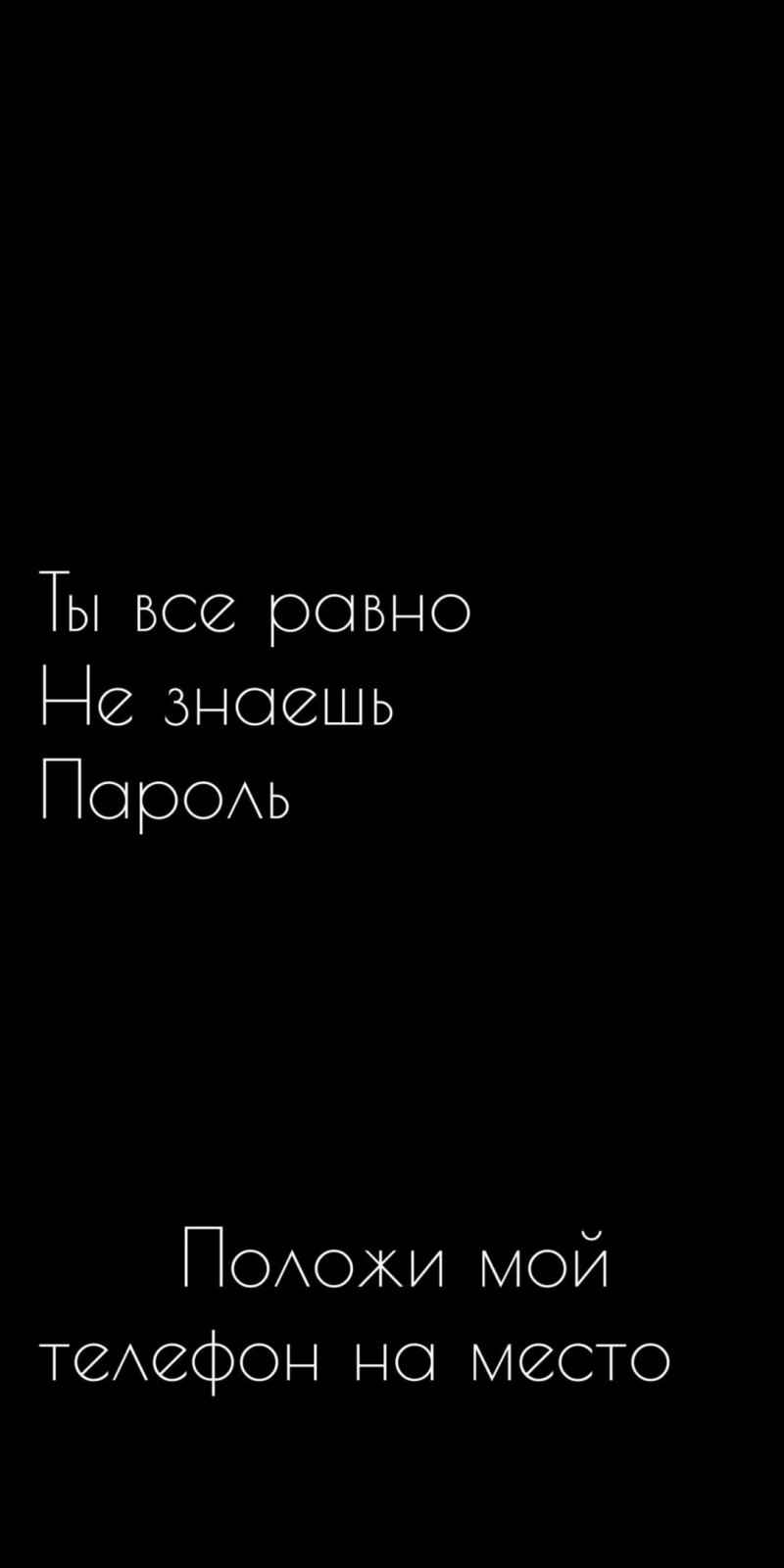 Ты все равно
Не знаешь
Пароль

Положи мой
телефон на место